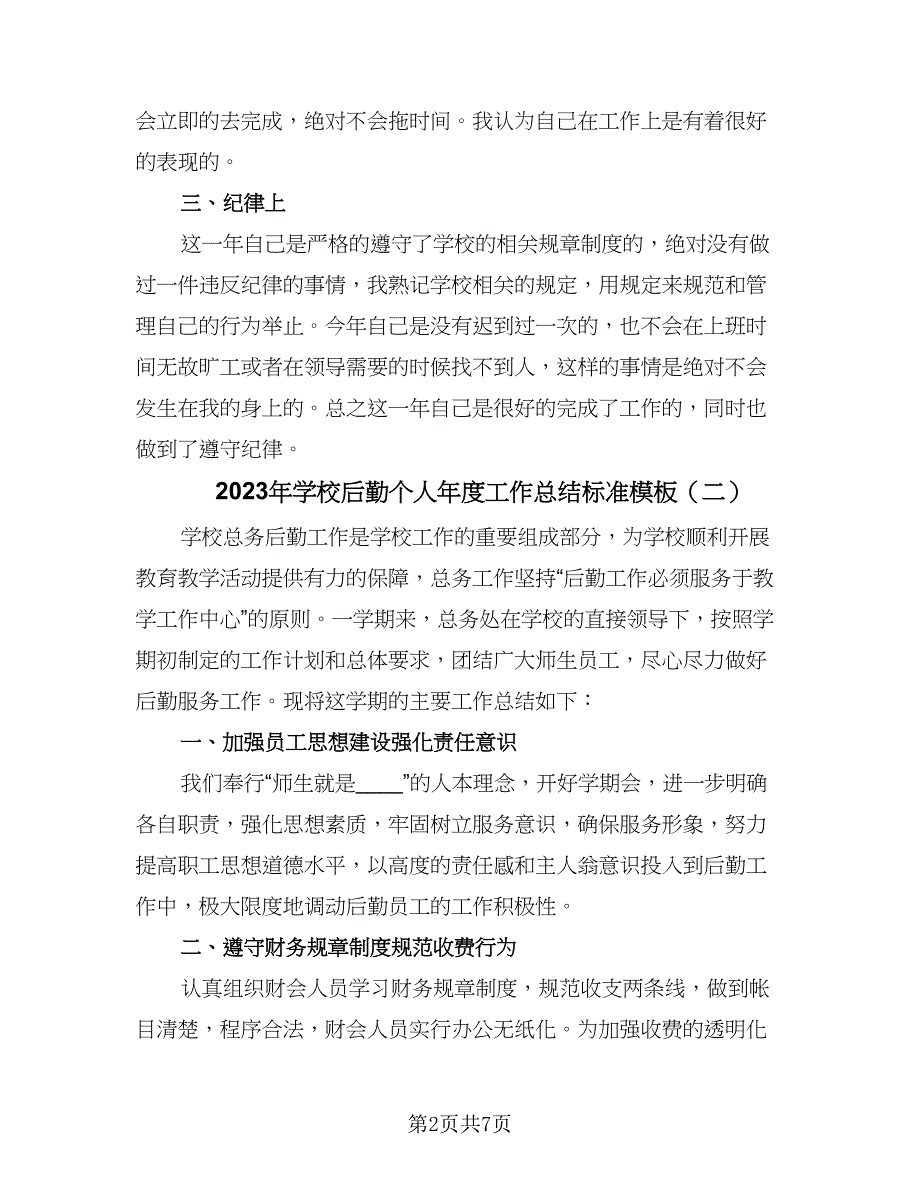 会立即的去完成，绝对不会拖时间。我认为自己在工作上是有着很好的表现的。

三、纪律上

这一年自己是严格的遵守了学校的相关规章制度的，绝对没有做过一件违反纪律的事情，我熟记学校相关的规定，用规定来规范和管理自己的行为举止。今年自己是没有迟到过一次的，也不会在上班时间无故旷工或者在领导需要的时候找不到人，这样的事情是绝对不会发生在我的身上的。总之这一年自己是很好的完成了工作的，同时也做到了遵守纪律。

2023年学校后勤个人年度工作总结标准模板（二）

学校总务后勤工作是学校工作的重要组成部分，为学校顺利开展教育教学活动提供有力的保障，总务工作坚持“后勤工作必须服务于教学工作中心”的原则。一学期来，总务处在学校的直接领导下，按照学期初制定的工作计划和总体要求，团结广大师生员工，尽心尽力做好后勤服务工作。现将这学期的主要工作总结如下：

一、加强员工思想建设强化责任意识

我们奉行“师生就是____”的人本理念，开好学期会，进一步明确各自职责，强化思想素质，牢固树立服务意识，确保服务形象，努力提高职工思想道德水平，以高度的责任感和主人翁意识投入到后勤工作中，极大限度地调动后勤员工的工作积极性。

二、遵守财务规章制度规范收费行为

认真组织财会人员学习财务规章制度，规范收支两条线，做到帐目清楚，程序合法，财会人员实行办公无纸化。为加强收费的透明化

第2页共7页